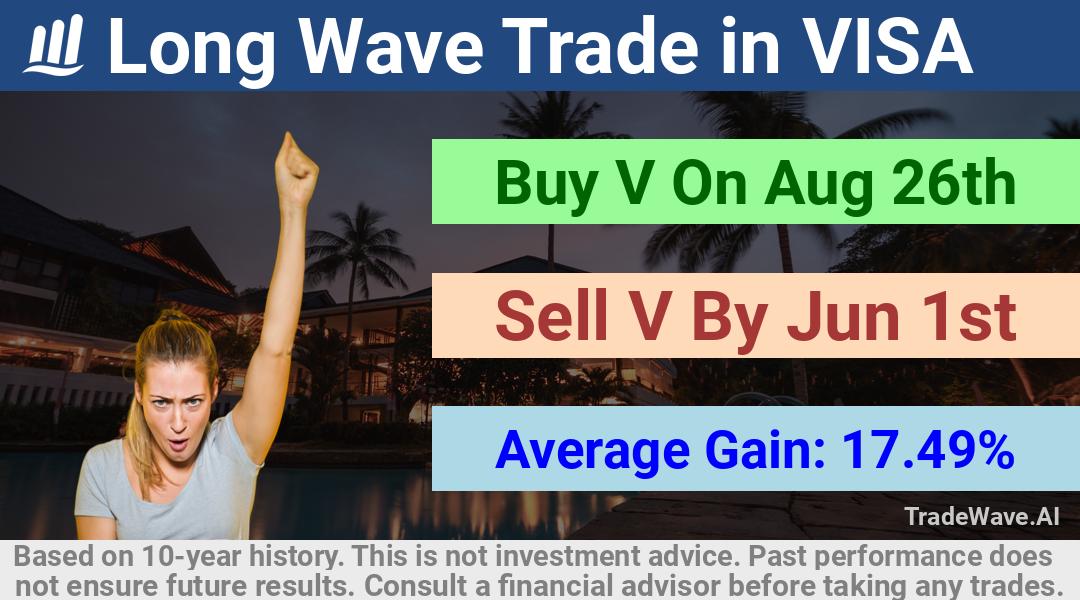 Long Wave Trade in VISA

Buy V On Aug 26th

Sell V By Jun 1st

Average Gain: 17.49%

TradeWave.AI

Based on 10-year history. This is not investment advice. Past performance does not ensure future results. Consult a financial advisor before taking any trades.